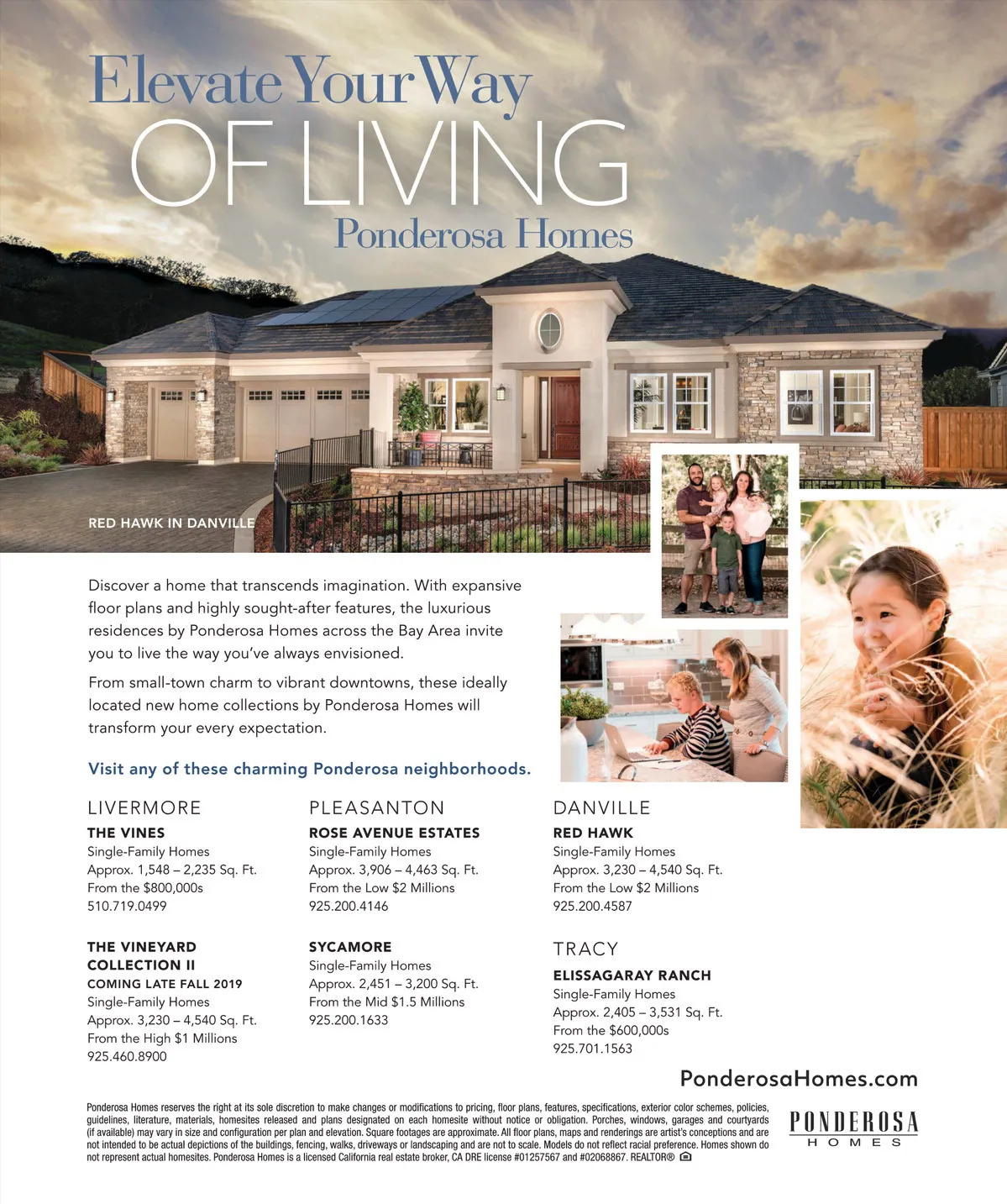 Elevate Your Way
OF LIVING
Ponderosa Homes

RED HAWK IN DANVILLE

Discover a home that transcends imagination. With expansive floor plans and highly sought-after features, the luxurious residences by Ponderosa Homes across the Bay Area invite you to live the way you've always envisioned.

From small-town charm to vibrant downtowns, these ideally located new home collections by Ponderosa Homes will transform your every expectation.

Visit any of these charming Ponderosa neighborhoods.

LIVERMORE

THE VINES
Single-Family Homes
Approx. 1,548 – 2,235 Sq. Ft.
From the $800,000s
510.719.0499

THE VINEYARD COLLECTION II
COMING LATE FALL 2019
Single-Family Homes
Approx. 3,230 – 4,540 Sq. Ft.
From the High $1 Millions
925.460.8900

PLEASANTON

ROSE AVENUE ESTATES
Single-Family Homes
Approx. 3,906 – 4,463 Sq. Ft.
From the Low $2 Millions
925.200.4146

SYCAMORE
Single-Family Homes
Approx. 2,451 – 3,200 Sq. Ft.
From the Mid $1.5 Millions
925.200.1633

DANVILLE

RED HAWK
Single-Family Homes
Approx. 3,230 – 4,540 Sq. Ft.
From the Low $2 Millions
925.200.4587

TRACY

ELISSAGARAY RANCH
Single-Family Homes
Approx. 2,405 – 3,531 Sq. Ft.
From the $600,000s
925.701.1563

PonderosaHomes.com

Ponderosa Homes reserves the right at its sole discretion to make changes or modifications to pricing, floor plans, features, specifications, exterior color schemes, policies, guidelines, literature, materials, homesites released and plans designated on each homesite without notice or obligation. Porches, windows, garages and courtyards (if available) may vary in size and configuration per plan and elevation. Square footages are approximate. All floor plans, maps and renderings are artist's conceptions and are not intended to be actual depictions of the buildings, fencing, walks, driveways or landscaping and are not to scale. Models do not reflect racial preference. Homes shown do not represent actual homesites. Ponderosa Homes is a licensed California real estate broker, CA DRE license #01257567 and #02068867. REALTOR®

PONDEROSA
HOMES